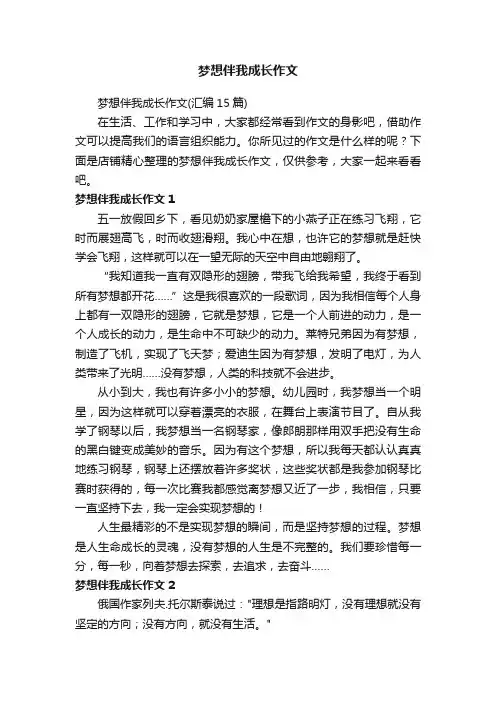 梦想伴我成长作文

梦想伴我成长作文(汇编15篇)

在生活、工作和学习中，大家都经常看到作文的身影吧，借助作文可以提高我们的语言组织能力。你所见过的作文是什么样的呢？下面是店铺精心整理的梦想伴我成长作文，仅供参考，大家一起来看看吧。

梦想伴我成长作文1

五一放假回乡下，看见奶奶家屋檐下的小燕子正在练习飞翔，它时而展翅高飞，时而收翅滑翔。我心中在想，也许它的梦想就是赶快学会飞翔，这样就可以在一望无际的天空中自由地翱翔了。

“我知道我一直有双隐形的翅膀，带我飞给我希望，我终于看到所有梦想都开花……”这是我很喜欢的一段歌词，因为我相信每个人身上都有一双隐形的翅膀，它就是梦想，它是一个人前进的动力，是一个人成长的动力，是生命中不可缺少的动力。莱特兄弟因为有梦想，制造了飞机，实现了飞天梦；爱迪生因为有梦想，发明了电灯，为人类带来了光明……没有梦想，人类的科技就不会进步。

从小到大，我也有许多小小的梦想。幼儿园时，我梦想当一个明星，因为这样就可以穿着漂亮的衣服，在舞台上表演节目了。自从我学了钢琴以后，我梦想当一名钢琴家，像郎朗那样用双手把没有生命的黑白键变成美妙的音乐。因为有这个梦想，所以我每天都认认真真地练习钢琴，钢琴上还摆放着许多奖状，这些奖状都是我参加钢琴比赛时获得的，每一次比赛我都感觉离梦想又近了一步，我相信，只要一直坚持下去，我一定会实现梦想的！

人生最精彩的不是实现梦想的瞬间，而是坚持梦想的过程。梦想是人生命成长的灵魂，没有梦想的人生是不完整的。我们要珍惜每一分，每一秒，向着梦想去探索，去追求，去奋斗……

梦想伴我成长作文2

俄国作家列夫.托尔斯泰说过："理想是指路明灯，没有理想就没有坚定的方向；没有方向，就没有生活。"